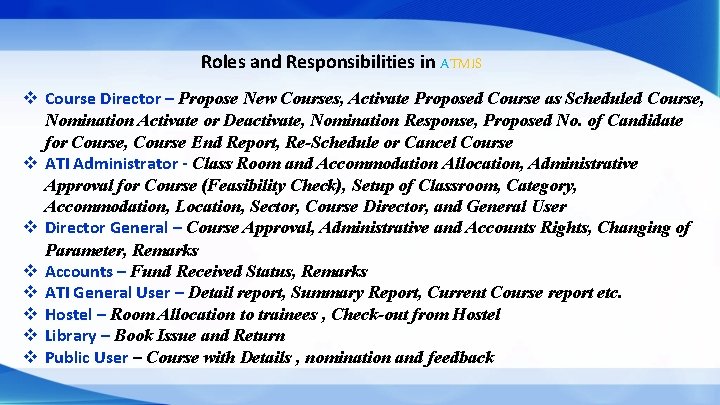 Roles and Responsibilities in ATMIS

❖ Course Director – Propose New Courses, Activate Proposed Course as Scheduled Course, Nomination Activate or Deactivate, Nomination Response, Proposed No. of Candidate for Course, Course End Report, Re-Schedule or Cancel Course
❖ ATI Administrator - Class Room and Accommodation Allocation, Administrative Approval for Course (Feasibility Check), Setup of Classroom, Category, Accommodation, Location, Sector, Course Director, and General User
❖ Director General – Course Approval, Administrative and Accounts Rights, Changing of Parameter, Remarks
❖ Accounts – Fund Received Status, Remarks
❖ ATI General User – Detail report, Summary Report, Current Course report etc.
❖ Hostel – Room Allocation to trainees , Check-out from Hostel
❖ Library – Book Issue and Return
❖ Public User – Course with Details , nomination and feedback